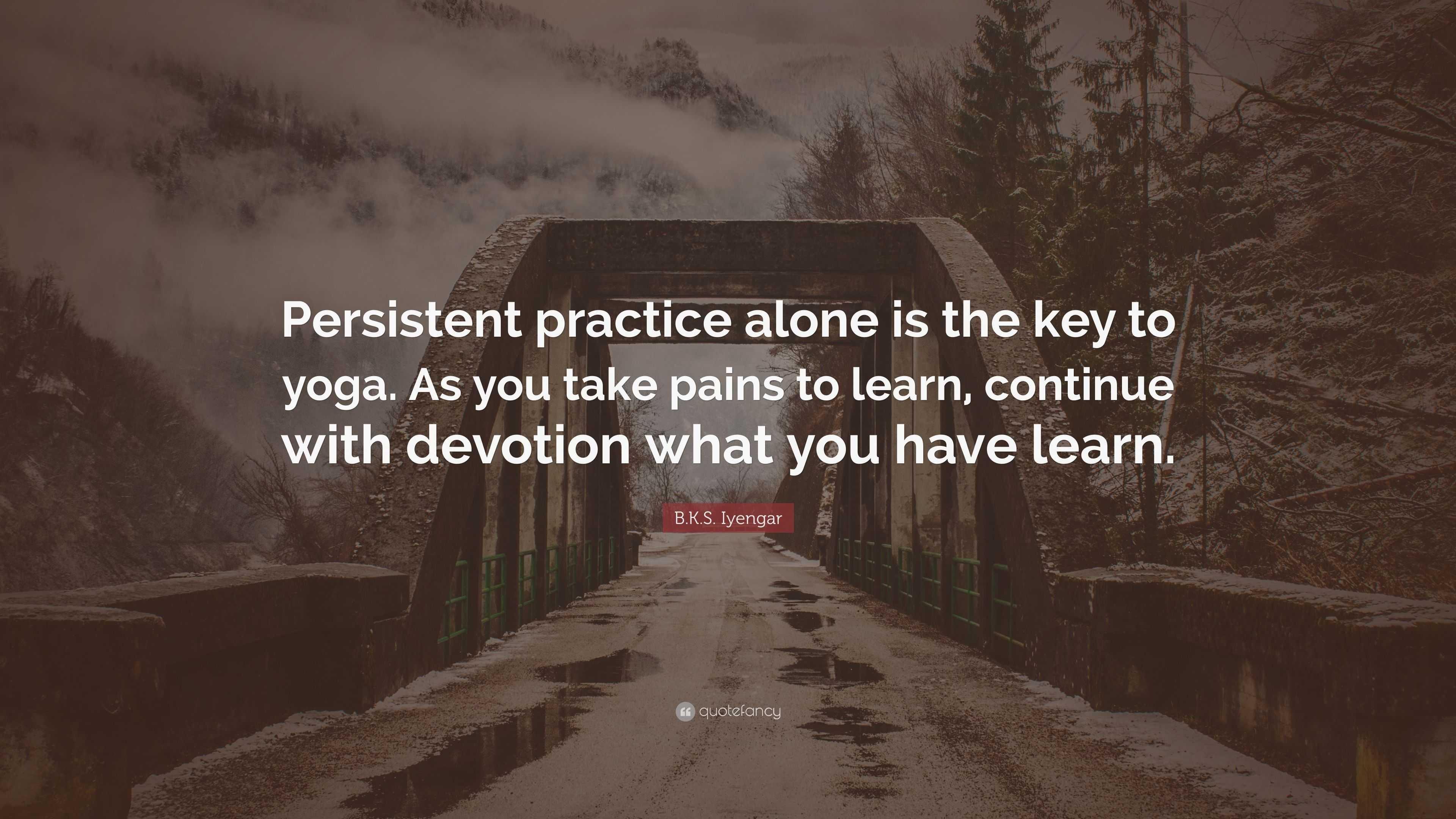 Persistent practice alone is the key to yoga. As you take pains to learn, continue with devotion what you have learn.

B.K.S. Iyengar

quotefancy